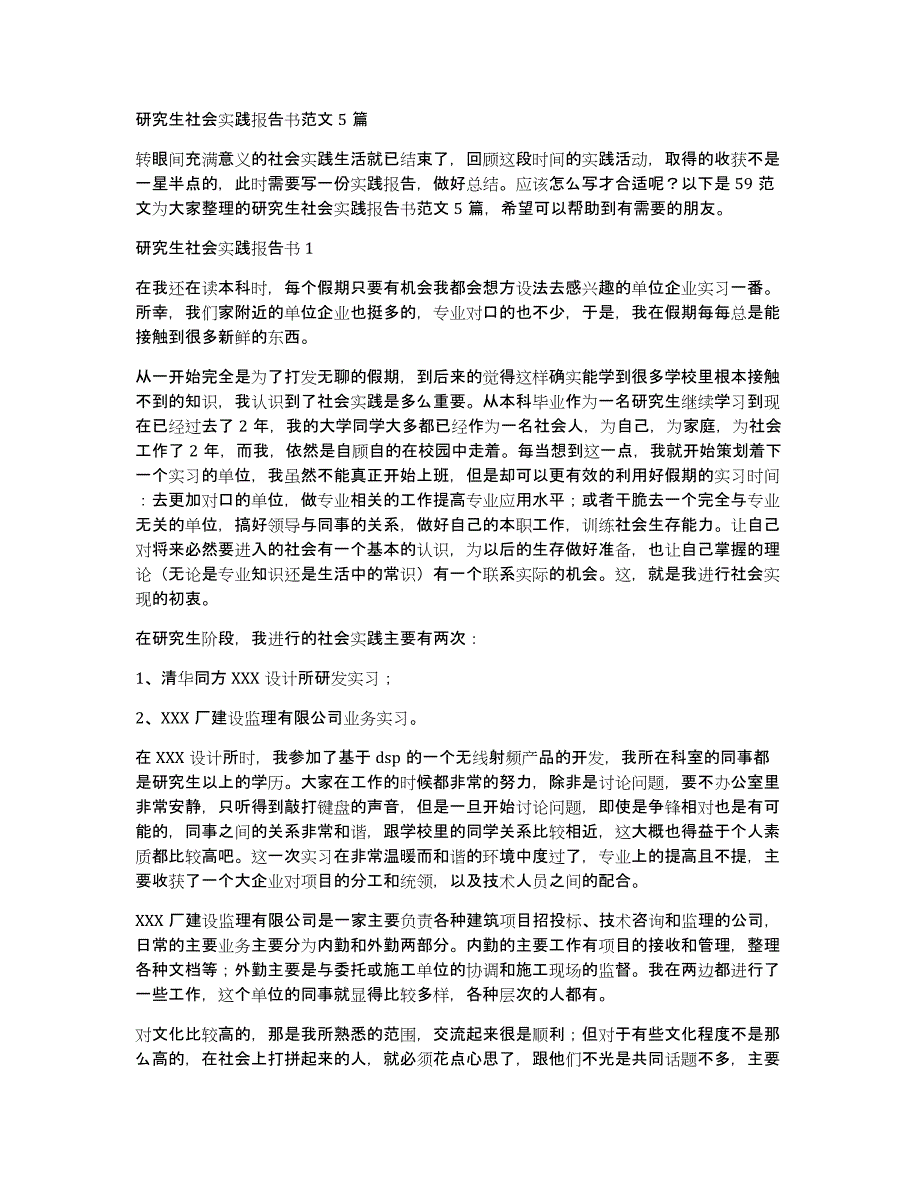 研究生社会实践报告书范文 5 篇

转眼间充满意义的社会实践生活就已结束了，回顾这段时间的实践活动，取得的收获不是一星半点的，此时需要写一份实践报告，做好总结。应该怎么写才合适呢？以下是 59 范文为大家整理的研究生社会实践报告书范文 5 篇，希望可以帮助到有需要的朋友。

研究生社会实践报告书 1

在我还在读本科时，每个假期只要有机会我都会想方设法去感兴趣的单位企业实习一番。所幸，我们家附近的单位企业也挺多的，专业对口的也不少，于是，我在假期每每总是能接触到很多新鲜的东西。

从一开始完全是为了打发无聊的假期，到后来的觉得这样确实能学到很多学校里根本接触不到的知识，我认识到了社会实践是多么重要。从本科毕业作为一名研究生继续学习到现在已经过去了 2 年，我的大学同学大多都已经作为一名社会人，为自己，为家庭，为社会工作了 2 年，而我，依然是自顾自的在校园中走着。每当想到这一点，我就开始策划着下一个实习的单位，我虽然不能真正开始上班，但是却可以更有效的利用好假期的实习时间：去更加对口的单位，做专业相关的工作提高专业应用水平；或者干脆去一个完全与专业无关的单位，搞好领导与同事的关系，做好自己的本职工作，训练社会生存能力。让自己对将来必然要进入的社会有一个基本的认识，为以后的生存做好准备，也让自己掌握的理论（无论是专业知识还是生活中的常识）有一个联系实际的机会。这，就是我进行社会实现的初衷。

在研究生阶段，我进行的社会实践主要有两次：

1、清华同方 XXX 设计所研发实习；

2、XXX 厂建设监理有限公司业务实习。

在 XXX 设计所时，我参加了基于 dsp 的一个无线射频产品的开发，我所在科室的同事都是研究生以上的学历。大家在工作的时候都非常的努力，除非是讨论问题，要不办公室里非常安静，只听得到敲打键盘的声音，但是一旦开始讨论问题，即使是争锋相对也是有可能的，同事之间的关系非常和谐，跟学校里的同学关系比较相近，这大概也得益于个人素质都比较高吧。这一次实习在非常温暖而和谐的环境中度过了，专业上的提高且不提，主要收获了一个大企业对项目的分工和统领，以及技术人员之间的配合。

XXX 厂建设监理有限公司是一家主要负责各种建筑项目招投标、技术咨询和监理的公司，日常的主要业务主要分为内勤和外勤两部分。内勤的主要工作有项目的接收和管理，整理各种文档等；外勤主要是与委托或施工单位的协调和施工现场的监督。我在两边都进行了一些工作，这个单位的同事就显得比较多样，各种层次的人都有。

对文化比较高的，那是我所熟悉的范围，交流起来很是顺利；但对于有些文化程度不是那么高的，在社会上打拼起来的人，就必须花点心思了，跟他们不光是共同话题不多，主要